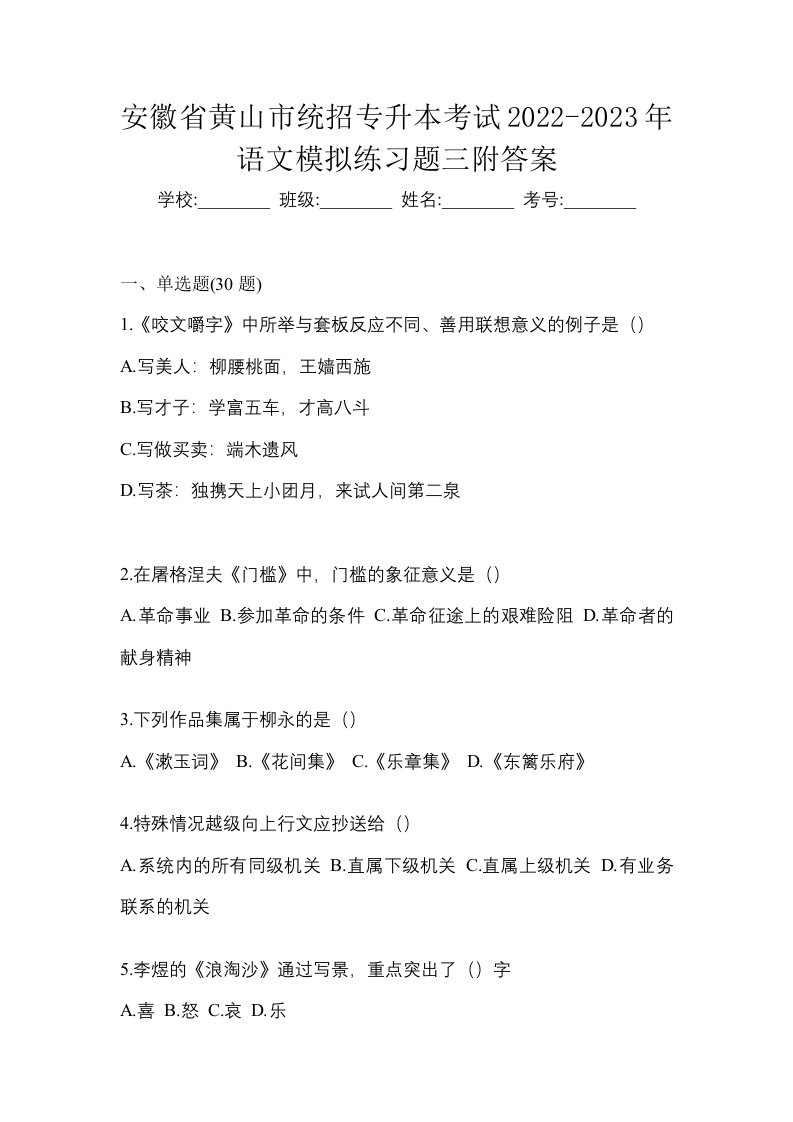 安徽省黄山市统招专升本考试2022-2023年语文模拟练习题三附答案

学校:________ 班级:________ 姓名:________ 考号:________

一、单选题(30 题)

1.《咬文嚼字》中所举与套板反应不同、善用联想意义的例子是（）

A.写美人：柳腰桃面，王嫱西施

B.写才子：学富五车，才高八斗

C.写做买卖：端木遗风

D.写茶：独携天上小团月，来试人间第二泉

2.在屠格涅夫《门槛》中，门槛的象征意义是（）

A.革命事业 B.参加革命的条件 C.革命征途上的艰难险阻 D.革命者的献身精神

3.下列作品集属于柳永的是（）

A.《漱玉词》 B.《花间集》 C.《乐章集》 D.《东篱乐府》

4.特殊情况越级向上行文应抄送给（）

A.系统内的所有同级机关 B.直属下级机关 C.直属上级机关 D.有业务联系的机关

5.李煜的《浪淘沙》通过写景，重点突出了（）字

A.喜 B.怒 C.哀 D.乐